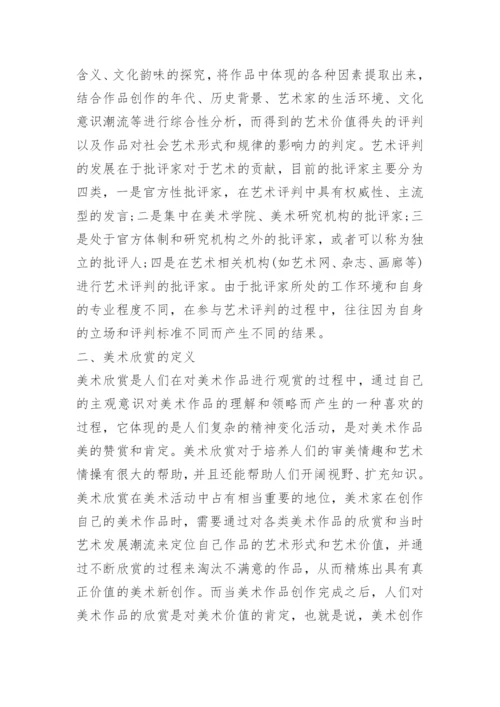 含义、文化韵味的探究，将作品中体现的各种因素提取出来，结合作品创作的年代、历史背景、艺术家的生活环境、文化意识潮流等进行综合性分析，而得到的艺术价值得失的评判以及作品对社会艺术形式和规律的影响力的判定。艺术评判的发展在于批评家对于艺术的贡献，目前的批评家主要分为四类，一是官方性批评家，在艺术评判中具有权威性、主流型的发言；二是集中在美术学院、美术研究机构的批评家；三是处于官方体制和研究机构之外的批评家，或者可以称为独立的批评人；四是在艺术相关机构(如艺术网、杂志、画廊等)进行艺术评判的批评家。由于批评家所处的工作环境和自身的专业程度不同，在参与艺术评判的过程中，往往因为自身的立场和评判标准不同而产生不同的结果。

二、美术欣赏的定义

美术欣赏是人们在对美术作品进行观赏的过程中，通过自己的主观意识对美术作品的理解和领略而产生的一种喜欢的过程，它体现的是人们复杂的精神变化活动，是对美术作品美的赞赏和肯定。美术欣赏对于培养人们的审美情趣和艺术情操有很大的帮助，并且还能帮助人们开阔视野、扩充知识。美术欣赏在美术活动中占有相当重要的地位，美术家在创作自己的美术作品时，需要通过对各类美术作品的欣赏和当时艺术发展潮流来定位自己作品的艺术形式和艺术价值，并通过不断欣赏的过程来淘汰不满意的作品，从而精炼出具有真正价值的美术新创作。而当美术作品创作完成之后，人们对美术作品的欣赏是对美术价值的肯定，也就是说，美术创作